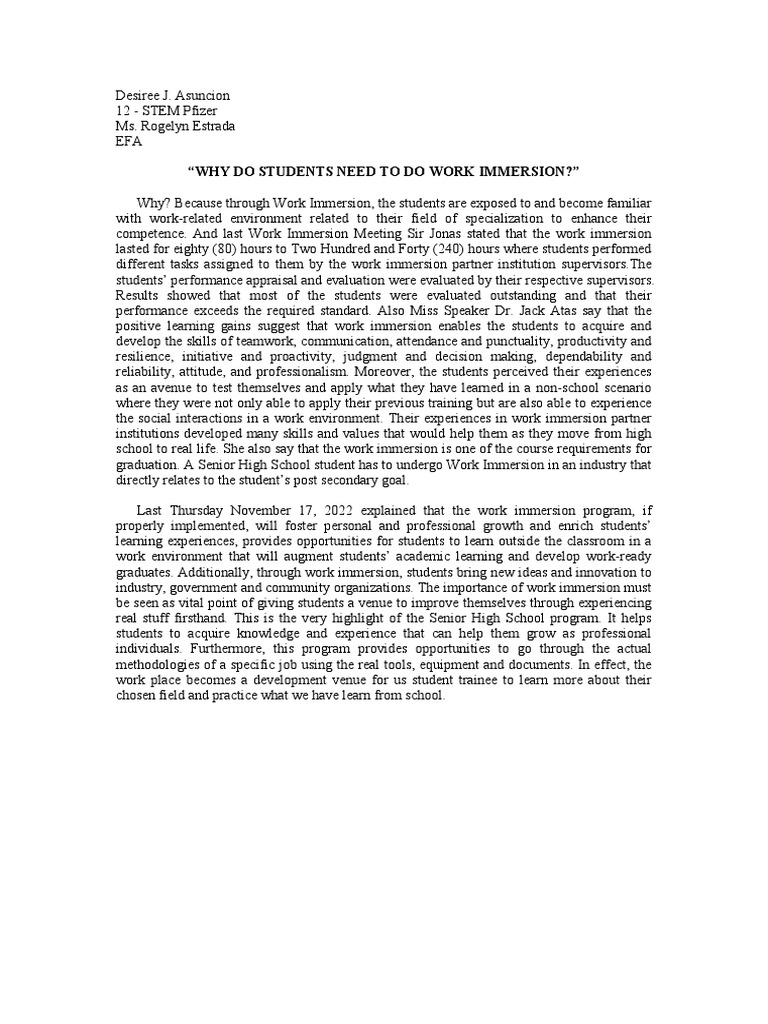 Desiree J. Asuncion
12 - STEM Pfizer
Ms. Rogelyn Estrada
EFA

"WHY DO STUDENTS NEED TO DO WORK IMMERSION?"

Why? Because through Work Immersion, the students are exposed to and become familiar with work-related environment related to their field of specialization to enhance their competence. And last Work Immersion Meeting Sir Jonas stated that the work immersion lasted for eighty (80) hours to Two Hundred and Forty (240) hours where students performed different tasks assigned to them by the work immersion partner institution supervisors.The students' performance appraisal and evaluation were evaluated by their respective supervisors. Results showed that most of the students were evaluated outstanding and that their performance exceeds the required standard. Also Miss Speaker Dr. Jack Atas say that the positive learning gains suggest that work immersion enables the students to acquire and develop the skills of teamwork, communication, attendance and punctuality, productivity and resilience, initiative and proactivity, judgment and decision making, dependability and reliability, attitude, and professionalism. Moreover, the students perceived their experiences as an avenue to test themselves and apply what they have learned in a non-school scenario where they were not only able to apply their previous training but are also able to experience the social interactions in a work environment. Their experiences in work immersion partner institutions developed many skills and values that would help them as they move from high school to real life. She also say that the work immersion is one of the course requirements for graduation. A Senior High School student has to undergo Work Immersion in an industry that directly relates to the student's post secondary goal.

Last Thursday November 17, 2022 explained that the work immersion program, if properly implemented, will foster personal and professional growth and enrich students' learning experiences, provides opportunities for students to learn outside the classroom in a work environment that will augment students' academic learning and develop work-ready graduates. Additionally, through work immersion, students bring new ideas and innovation to industry, government and community organizations. The importance of work immersion must be seen as vital point of giving students a venue to improve themselves through experiencing real stuff firsthand. This is the very highlight of the Senior High School program. It helps students to acquire knowledge and experience that can help them grow as professional individuals. Furthermore, this program provides opportunities to go through the actual methodologies of a specific job using the real tools, equipment and documents. In effect, the work place becomes a development venue for us student trainee to learn more about their chosen field and practice what we have learn from school.